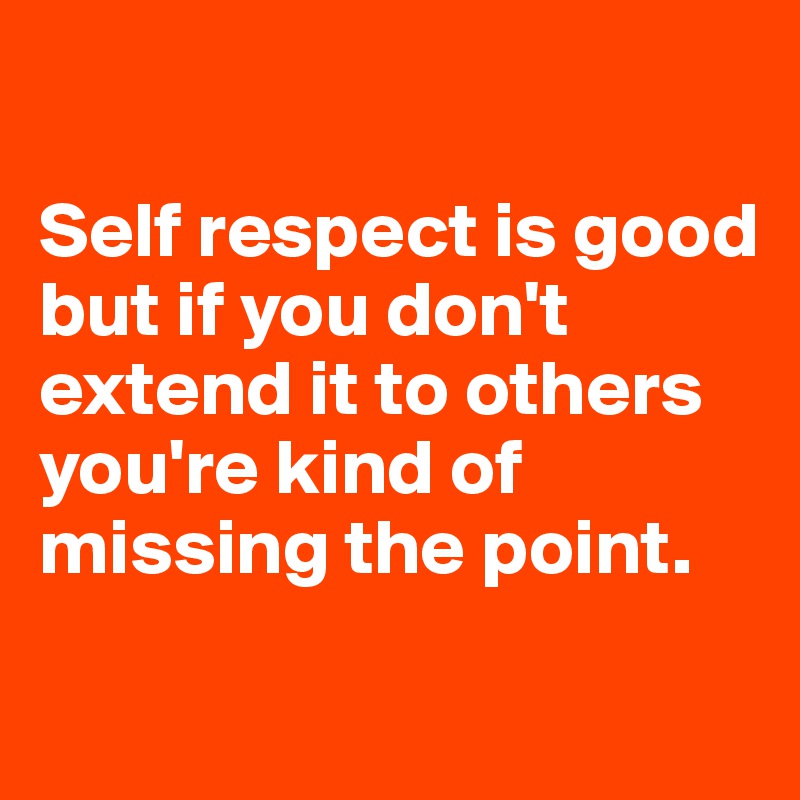 Self respect is good but if you don't extend it to others you're kind of missing the point.